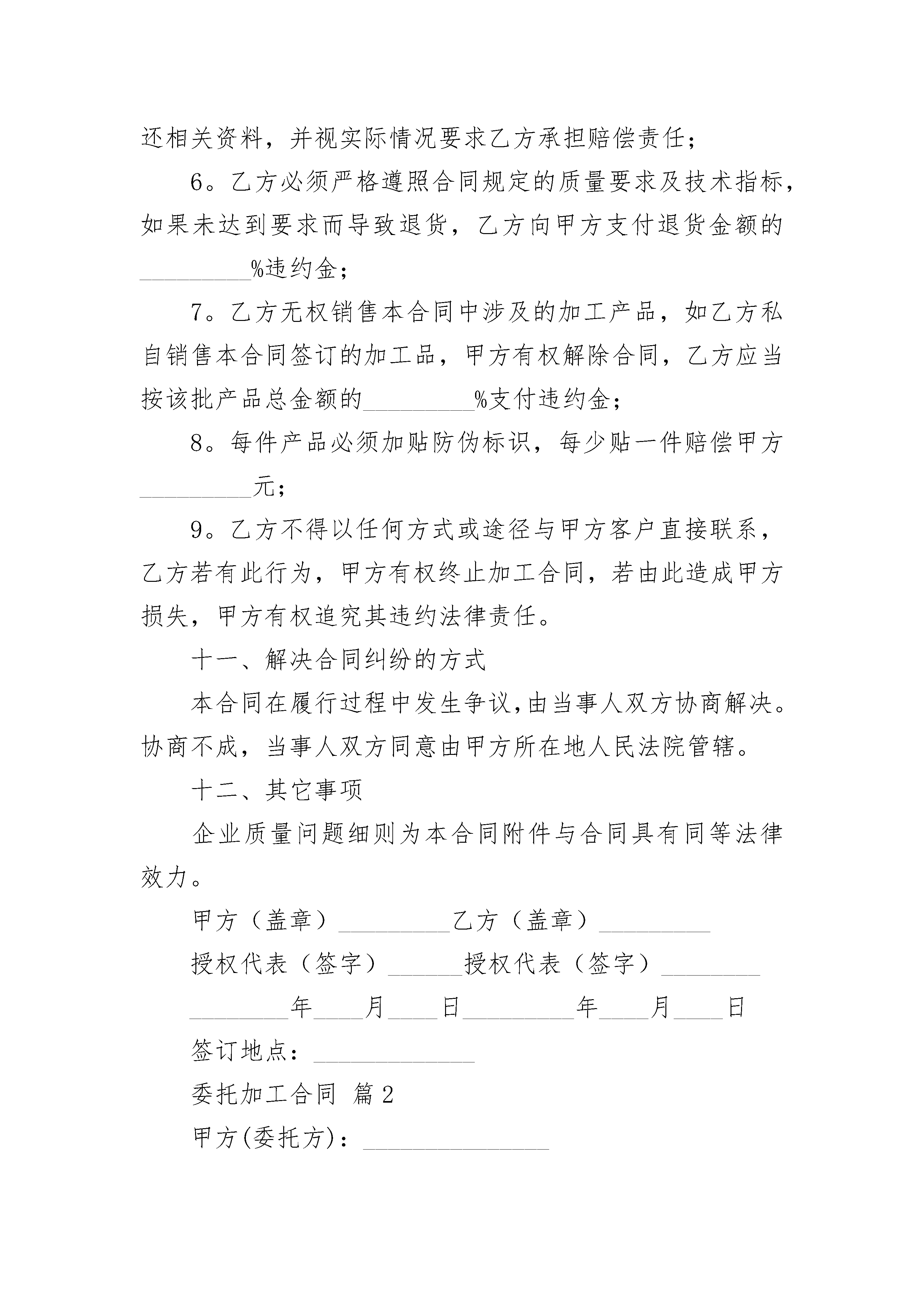 还相关资料，并视实际情况要求乙方承担赔偿责任；

6。乙方必须严格遵照合同规定的质量要求及技术指标，如果未达到要求而导致退货，乙方向甲方支付退货金额的_________%违约金；

7。乙方无权销售本合同中涉及的加工产品，如乙方私自销售本合同签订的加工品，甲方有权解除合同，乙方应当按该批产品总金额的_________%支付违约金；

8。每件产品必须加贴防伪标识，每少贴一件赔偿甲方_________元；

9。乙方不得以任何方式或途径与甲方客户直接联系，乙方若有此行为，甲方有权终止加工合同，若由此造成甲方损失，甲方有权追究其违约法律责任。

十一、解决合同纠纷的方式

本合同在履行过程中发生争议,由当事人双方协商解决。协商不成，当事人双方同意由甲方所在地人民法院管辖。

十二、其它事项

企业质量问题细则为本合同附件与合同具有同等法律效力。

甲方（盖章）_________乙方（盖章）_________

授权代表（签字）______授权代表（签字）________

________年____月____日_________年____月____日

签订地点：_____________

委托加工合同 篇2

甲方(委托方)：_______________